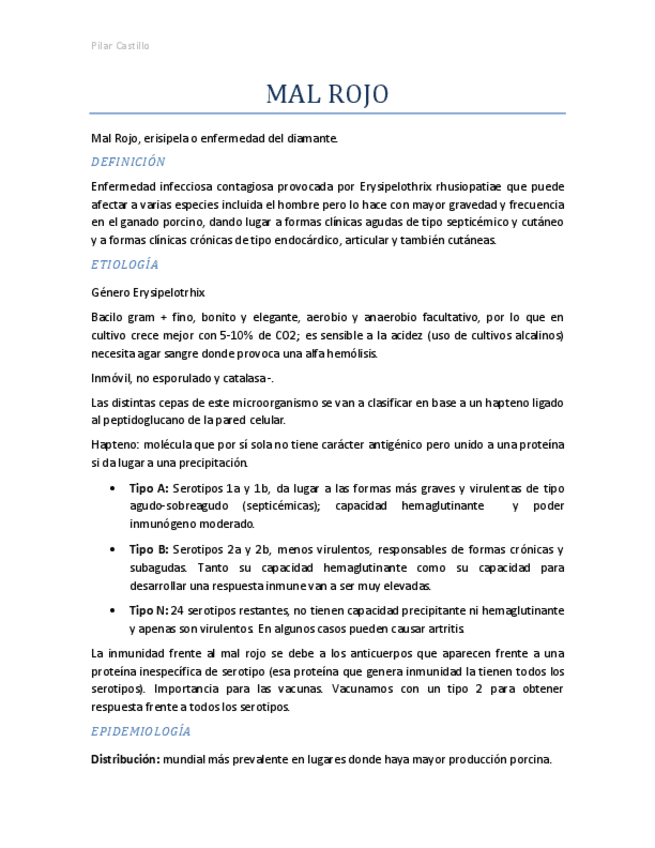 Pilar Castillo

MAL ROJO

Mal Rojo, erisipela o enfermedad del diamante.

DEFINICIÓN

Enfermedad infecciosa contagiosa provocada por Erysipelothrix rhusiopatiae que puede afectar a varias especies incluida el hombre pero lo hace con mayor gravedad y frecuencia en el ganado porcino, dando lugar a formas clínicas agudas de tipo septicémico y cutáneo y a formas clínicas crónicas de tipo endocárdico, articular y también cutáneas.

ETIOLOGÍA

Género Erysipelotrhix

Bacilo gram + fino, bonito y elegante, aerobio y anaerobio facultativo, por lo que en cultivo crece mejor con 5-10% de CO2; es sensible a la acidez (uso de cultivos alcalinos) necesita agar sangre donde provoca una alfa hemólisis.

Inmóvil, no esporulado y catalasa -.

Las distintas cepas de este microorganismo se van a clasificar en base a un hapteno ligado al peptidoglucano de la pared celular.

Hapteno: molécula que por sí sola no tiene carácter antigénico pero unido a una proteína si da lugar a una precipitación.

• Tipo A: Serotipos 1a y 1b, da lugar a las formas más graves y virulentas de tipo agudo-sobreagudo (septicémicas); capacidad hemaglutinante y poder inmunógeno moderado.

• Tipo B: Serotipos 2a y 2b, menos virulentos, responsables de formas crónicas y subagudas. Tanto su capacidad hemaglutinante como su capacidad para desarrollar una respuesta inmune van a ser muy elevadas.

• Tipo N: 24 serotipos restantes, no tienen capacidad precipitante ni hemaglutinante y apenas son virulentos. En algunos casos pueden causar artritis.

La inmunidad frente al mal rojo se debe a los anticuerpos que aparecen frente a una proteína inespecífica de serotipo (esa proteína que genera inmunidad la tienen todos los serotipos). Importancia para las vacunas. Vacunamos con un tipo 2 para obtener respuesta frente a todos los serotipos.

EPIDEMIOLOGÍA

Distribución: mundial más prevalente en lugares donde haya mayor producción porcina.